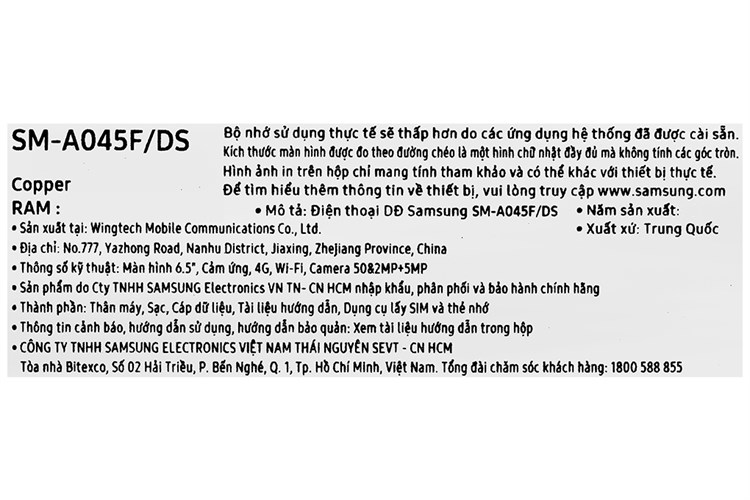 SM-A045F/DS

Copper
RAM :

Bộ nhớ sử dụng thực tế sẽ thấp hơn do các ứng dụng hệ thống đã được cài sẵn.
Kích thước màn hình được đo theo đường chéo là một hình chữ nhật đầy đủ mà không tính các góc tròn.
Hình ảnh in trên hộp chỉ mang tính tham khảo và có thể khác với thiết bị thực tế.
Để tìm hiểu thêm thông tin về thiết bị, vui lòng truy cập www.samsung.com

• Mô tả: Điện thoại DĐ Samsung SM-A045F/DS
• Năm sản xuất:
• Xuất xứ: Trung Quốc
• Sản xuất tại: Wingtech Mobile Communications Co., Ltd.
• Địa chỉ: No.777, Yazhong Road, Nanhu District, Jiaxing, Zhejiang Province, China
• Thông số kỹ thuật: Màn hình 6.5", Cảm ứng, 4G, Wi-Fi, Camera 50&2MP+5MP
• Sản phẩm do Cty TNHH SAMSUNG Electronics VN TN- CN HCM nhập khẩu, phân phối và bảo hành chính hãng
• Thành phần: Thân máy, Sạc, Cáp dữ liệu, Tài liệu hướng dẫn, Dụng cụ lấy SIM và thẻ nhớ
• Thông tin cảnh báo, hướng dẫn sử dụng, hướng dẫn bảo quản: Xem tài liệu hướng dẫn trong hộp
• CÔNG TY TNHH SAMSUNG ELECTRONICS VIỆT NAM THÁI NGUYÊN SEVT - CN HCM
Tòa nhà Bitexco, Số 02 Hải Triều, P. Bến Nghé, Q. 1, Tp. Hồ Chí Minh, Việt Nam. Tổng đài chăm sóc khách hàng: 1800 588 855